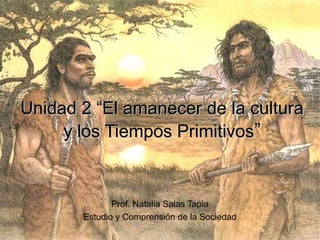 Unidad 2 “El amanecer de la cultura y los Tiempos Primitivos”

Prof. Natalia Salas Tapia
Estudio y Comprensión de la Sociedad